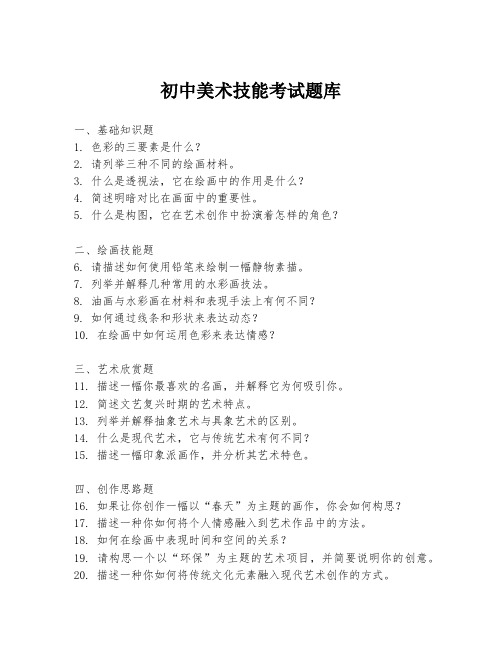 初中美术技能考试题库

一、基础知识题
1. 色彩的三要素是什么？
2. 请列举三种不同的绘画材料。
3. 什么是透视法，它在绘画中的作用是什么？
4. 简述明暗对比在画面中的重要性。
5. 什么是构图，它在艺术创作中扮演着怎样的角色？

二、绘画技能题
6. 请描述如何使用铅笔来绘制一幅静物素描。
7. 列举并解释几种常用的水彩画技法。
8. 油画与水彩画在材料和表现手法上有何不同？
9. 如何通过线条和形状来表达动态？
10. 在绘画中如何运用色彩来表达情感？

三、艺术欣赏题
11. 描述一幅你最喜欢的名画，并解释它为何吸引你。
12. 简述文艺复兴时期的艺术特点。
13. 列举并解释抽象艺术与具象艺术的区别。
14. 什么是现代艺术，它与传统艺术有何不同？
15. 描述一幅印象派画作，并分析其艺术特色。

四、创作思路题
16. 如果让你创作一幅以“春天”为主题的画作，你会如何构思？
17. 描述一种你如何将个人情感融入到艺术作品中的方法。
18. 如何在绘画中表现时间和空间的关系？
19. 请构思一个以“环保”为主题的艺术项目，并简要说明你的创意。
20. 描述一种你如何将传统文化元素融入现代艺术创作的方式。